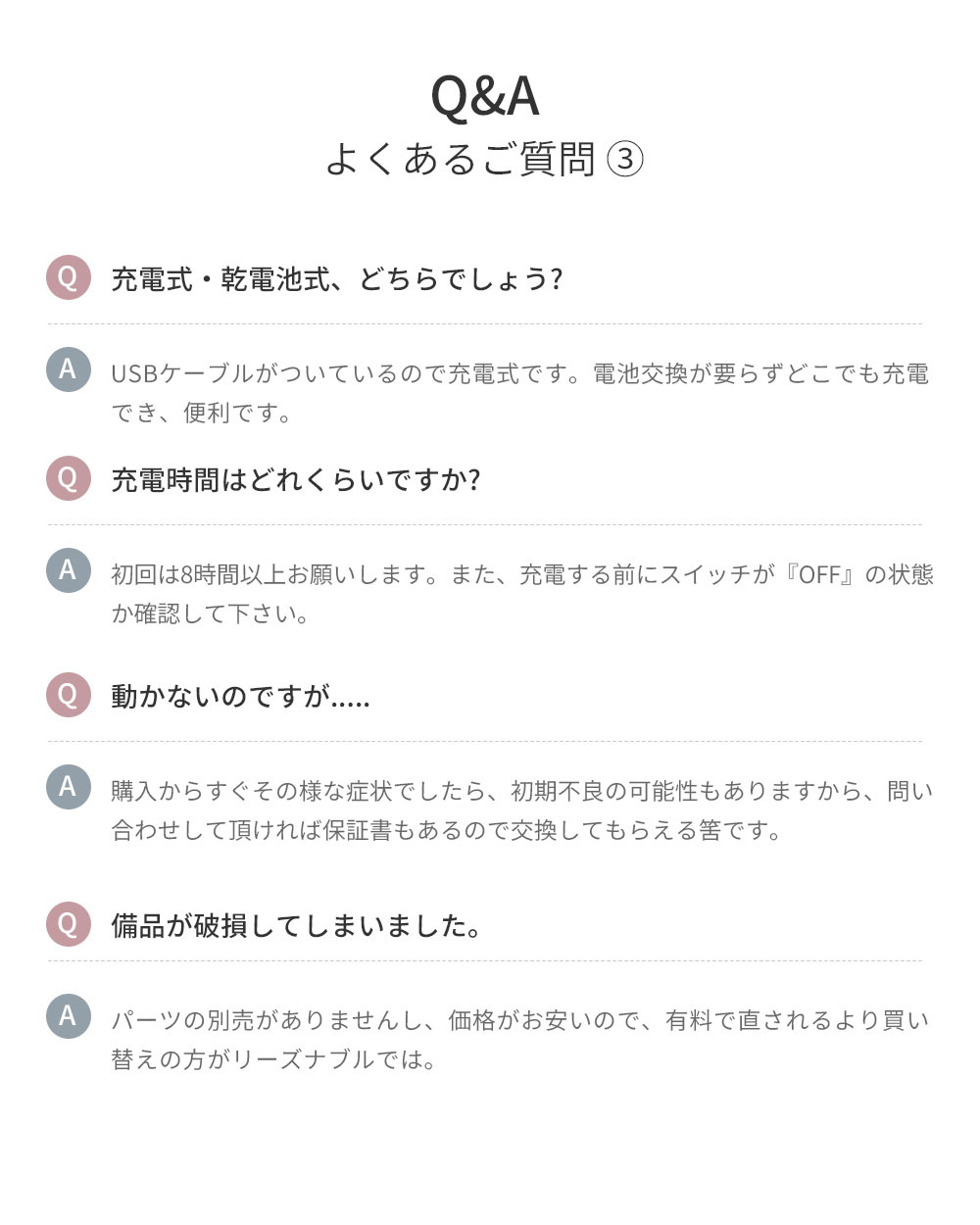 Q&A
よくあるご質問③

Q
充電式・乾電池式、どちらでしょう?

A
USBケーブルがついているので充電式です。電池交換が要らずどこでも充電でき、便利です。

Q
充電時間はどれくらいですか?

A
初回は8時間以上お願いします。また、充電する前にスイッチが『OFF』の状態か確認して下さい。

Q
動かないのですが.....

A
購入からすぐその様な症状でしたら、初期不良の可能性もありますから、問い合わせして頂ければ保証書もあるので交換してもらえる筈です。

Q
備品が破損してしまいました。

A
パーツの別売がありませんし、価格がお安いので、有料で直されるより買い替えの方がリーズナブルでは。